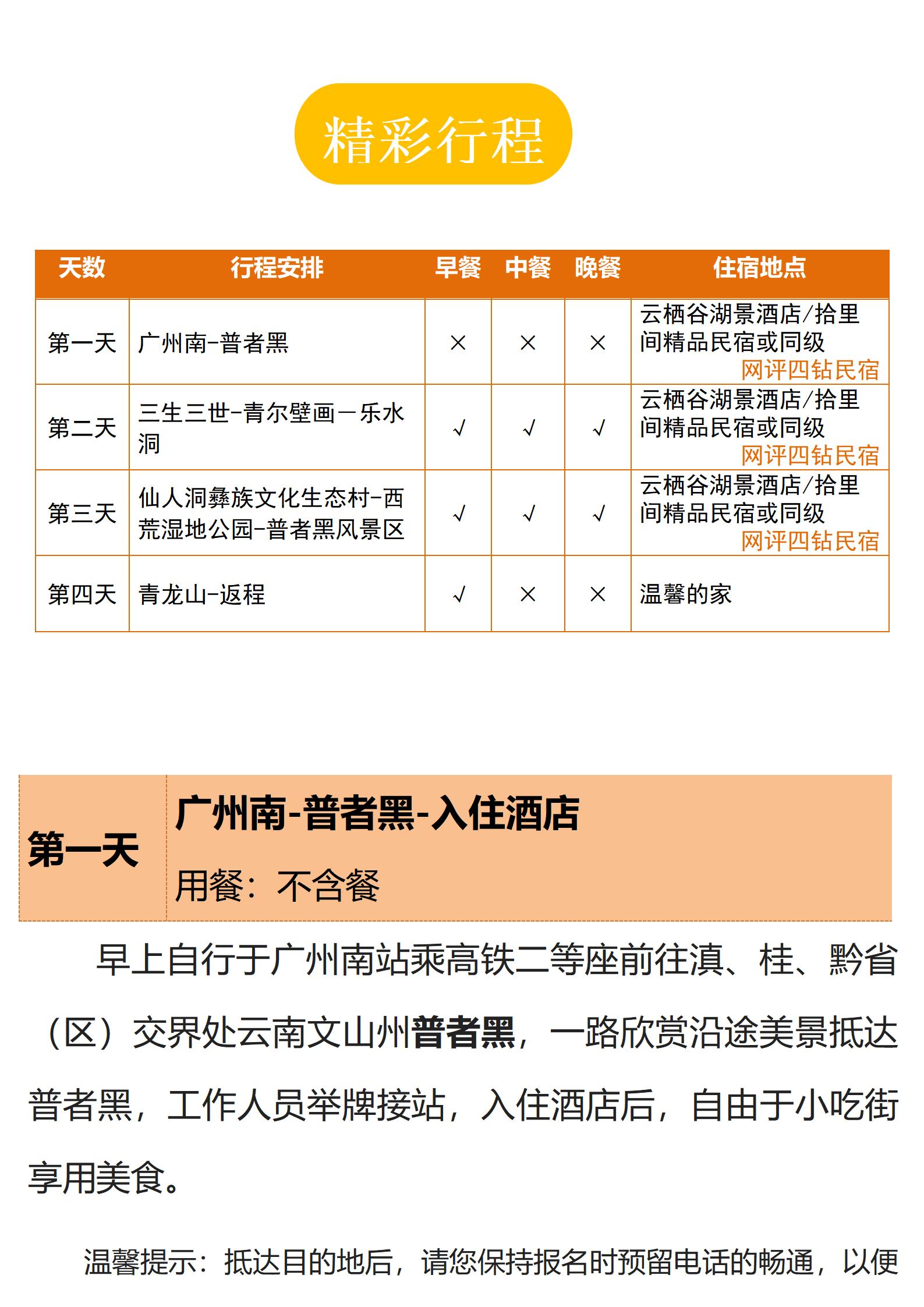 精彩行程

| 天数 | 行程安排 | 早餐 | 中餐 | 晚餐 | 住宿地点 |
|---|---|---|---|---|---|
| 第一天 | 广州南-普者黑 | × | × | × | 云栖谷湖景酒店/拾里间精品民宿或同级 网评四钻民宿 |
| 第二天 | 三生三世-青尔壁画－乐水洞 | √ | √ | √ | 云栖谷湖景酒店/拾里间精品民宿或同级 网评四钻民宿 |
| 第三天 | 仙人洞彝族文化生态村-西荒湿地公园-普者黑风景区 | √ | √ | √ | 云栖谷湖景酒店/拾里间精品民宿或同级 网评四钻民宿 |
| 第四天 | 青龙山-返程 | √ | × | × | 温馨的家 |

第一天

广州南-普者黑-入住酒店

用餐：不含餐

早上自行于广州南站乘高铁二等座前往滇、桂、黔省（区）交界处云南文山州普者黑，一路欣赏沿途美景抵达普者黑，工作人员举牌接站，入住酒店后，自由于小吃街享用美食。

温馨提示：抵达目的地后，请您保持报名时预留电话的畅通，以便